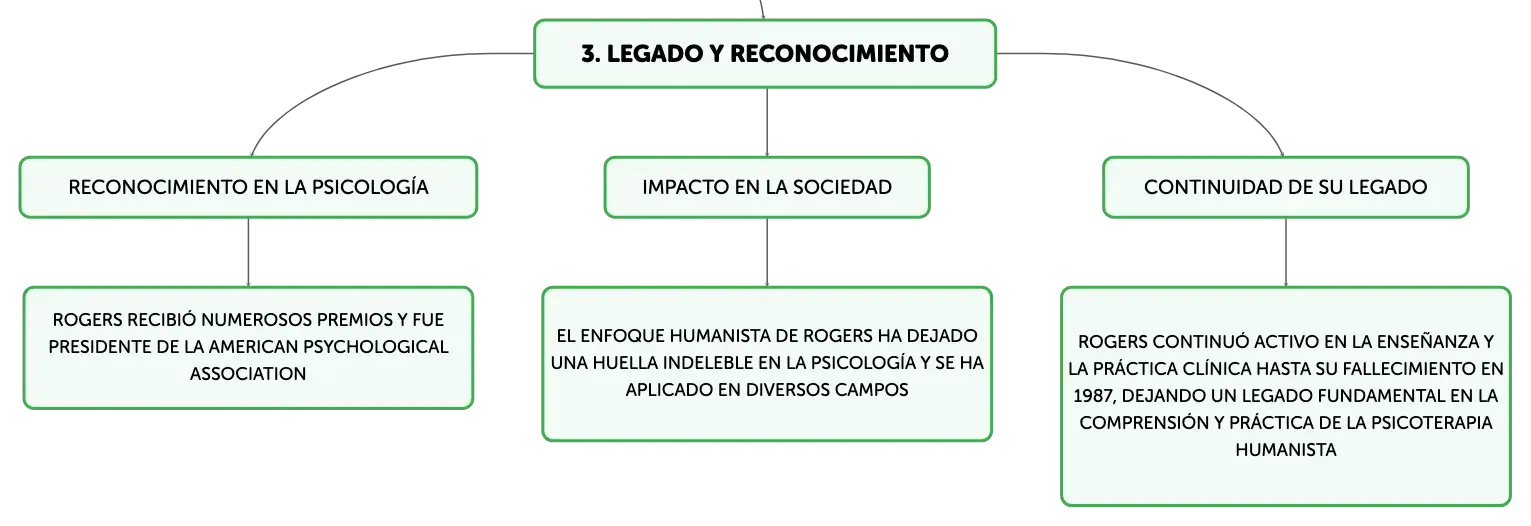 3. LEGADO Y RECONOCIMIENTO

RECONOCIMIENTO EN LA PSICOLOGÍA

ROGERS RECIBIÓ NUMEROSOS PREMIOS Y FUE PRESIDENTE DE LA AMERICAN PSYCHOLOGICAL ASSOCIATION

IMPACTO EN LA SOCIEDAD

EL ENFOQUE HUMANISTA DE ROGERS HA DEJADO UNA HUELLA INDELEBLE EN LA PSICOLOGÍA Y SE HA APLICADO EN DIVERSOS CAMPOS

CONTINUIDAD DE SU LEGADO

ROGERS CONTINUÓ ACTIVO EN LA ENSEÑANZA Y LA PRÁCTICA CLÍNICA HASTA SU FALLECIMIENTO EN 1987, DEJANDO UN LEGADO FUNDAMENTAL EN LA COMPRENSIÓN Y PRÁCTICA DE LA PSICOTERAPIA HUMANISTA